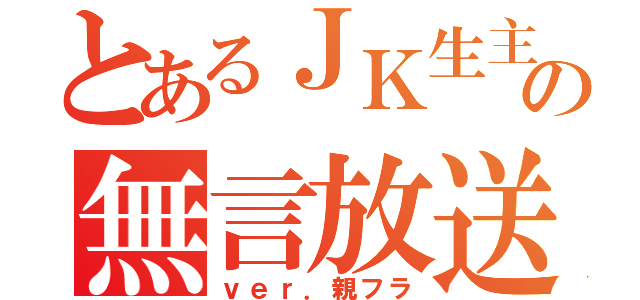 とあるＪＫ生主の
無言放送
ｖｅｒ．親フラ